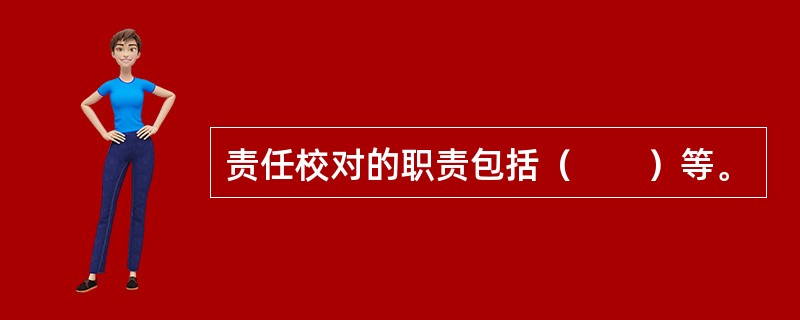 责任校对的职责包括（　　）等。